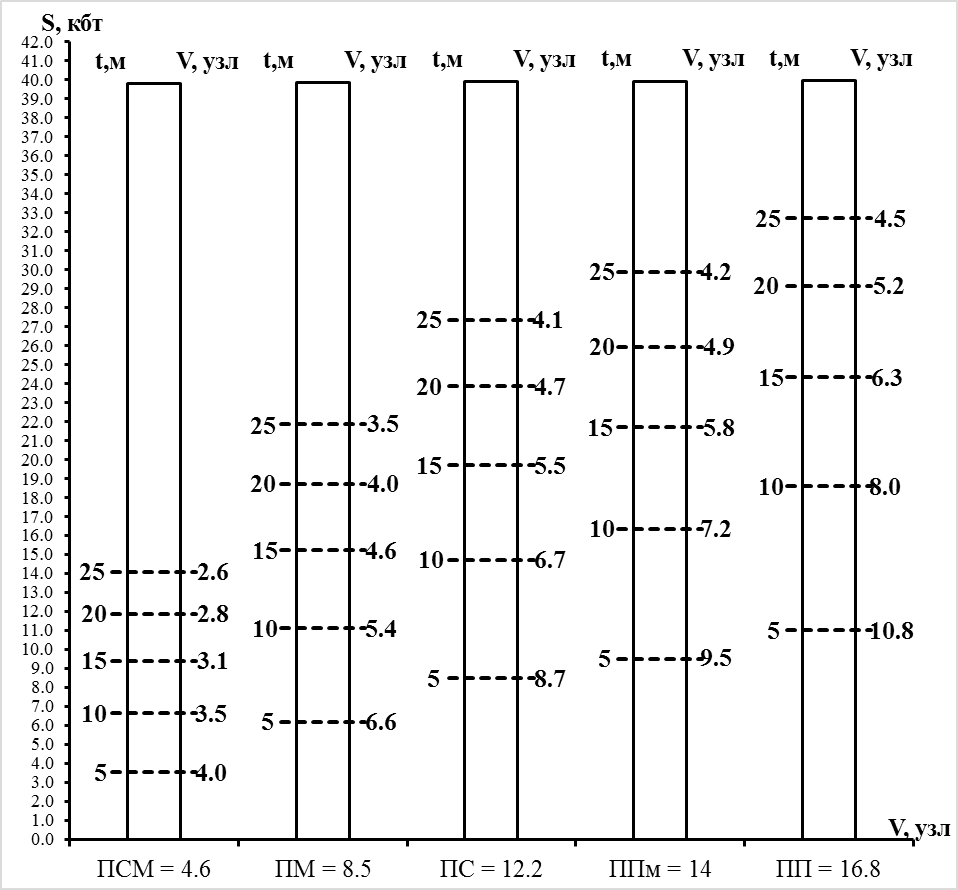 S, кбт
42.0
41.0
40.0
39.0
38.0
37.0
36.0
35.0
34.0
33.0
32.0
31.0
30.0
29.0
28.0
27.0
26.0
25.0
24.0
23.0
22.0
21.0
20.0
19.0
18.0
17.0
16.0
15.0
14.0
13.0
12.0
11.0
10.0
9.0
8.0
7.0
6.0
5.0
4.0
3.0
2.0
1.0
0.0

t,м V, узл
25 2.6
20 2.8
15 3.1
10 3.5
5 4.0

t,м V, узл
25 3.5
20 4.0
15 4.6
10 5.4
5 6.6

t,м V, узл
25 4.1
20 4.7
15 5.5
10 6.7
5 8.7

t,м V, узл
25 4.2
20 4.9
15 5.8
10 7.2
5 9.5

t,м V, узл
25 4.5
20 5.2
15 6.3
10 8.0
5 10.8

V, узл

ПСМ = 4.6
ПМ = 8.5
ПС = 12.2
ППм = 14
ПП = 16.8